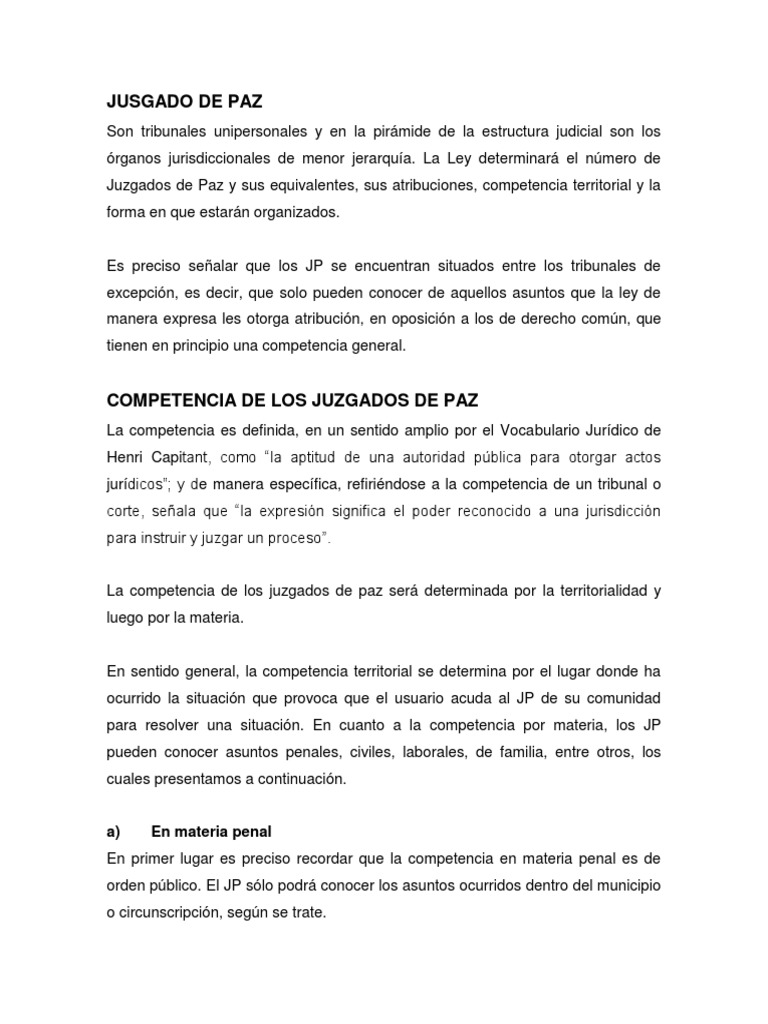 JUSGADO DE PAZ

Son tribunales unipersonales y en la pirámide de la estructura judicial son los órganos jurisdiccionales de menor jerarquía. La Ley determinará el número de Juzgados de Paz y sus equivalentes, sus atribuciones, competencia territorial y la forma en que estarán organizados.

Es preciso señalar que los JP se encuentran situados entre los tribunales de excepción, es decir, que solo pueden conocer de aquellos asuntos que la ley de manera expresa les otorga atribución, en oposición a los de derecho común, que tienen en principio una competencia general.

COMPETENCIA DE LOS JUZGADOS DE PAZ

La competencia es definida, en un sentido amplio por el Vocabulario Jurídico de Henri Capitant, como "la aptitud de una autoridad pública para otorgar actos jurídicos"; y de manera específica, refiriéndose a la competencia de un tribunal o corte, señala que "la expresión significa el poder reconocido a una jurisdicción para instruir y juzgar un proceso".

La competencia de los juzgados de paz será determinada por la territorialidad y luego por la materia.

En sentido general, la competencia territorial se determina por el lugar donde ha ocurrido la situación que provoca que el usuario acuda al JP de su comunidad para resolver una situación. En cuanto a la competencia por materia, los JP pueden conocer asuntos penales, civiles, laborales, de familia, entre otros, los cuales presentamos a continuación.

a) En materia penal

En primer lugar es preciso recordar que la competencia en materia penal es de orden público. El JP sólo podrá conocer los asuntos ocurridos dentro del municipio o circunscripción, según se trate.